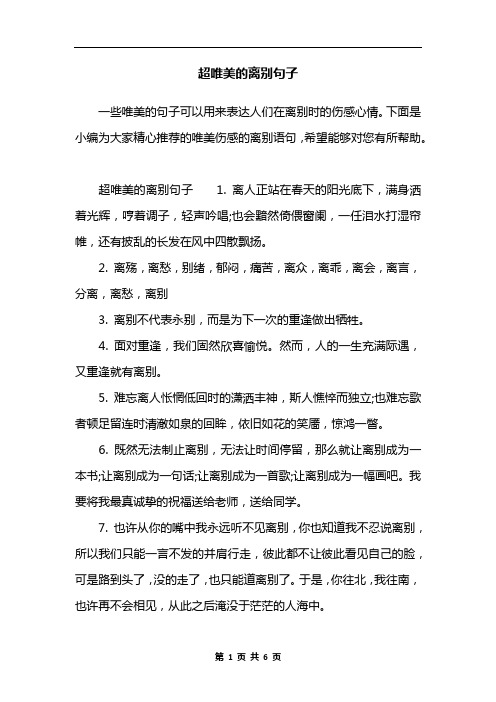 超唯美的离别句子

一些唯美的句子可以用来表达人们在离别时的伤感心情。下面是小编为大家精心推荐的唯美伤感的离别语句，希望能够对您有所帮助。

超唯美的离别句子　　1. 离人正站在春天的阳光底下，满身洒着光辉，哼着调子，轻声吟唱;也会黯然倚偎窗阑，一任泪水打湿帘帷，还有披乱的长发在风中四散飘扬。

2. 离殇，离愁，别绪，郁闷，痛苦，离众，离乖，离会，离言，分离，离愁，离别

3. 离别不代表永别，而是为下一次的重逢做出牺牲。

4. 面对重逢，我们固然欣喜愉悦。然而，人的一生充满际遇，又重逢就有离别。

5. 难忘离人怅惘低回时的潇洒丰神，斯人憔悴而独立;也难忘歌者顿足留连时清澈如泉的回眸，依旧如花的笑靥，惊鸿一瞥。

6. 既然无法制止离别，无法让时间停留，那么就让离别成为一本书;让离别成为一句话;让离别成为一首歌;让离别成为一幅画吧。我要将我最真诚挚的祝福送给老师，送给同学。

7. 也许从你的嘴中我永远听不见离别，你也知道我不忍说离别，所以我们只能一言不发的并肩行走，彼此都不让彼此看见自己的脸，可是路到头了，没的走了，也只能道离别了。于是，你往北，我往南，也许再不会相见，从此之后淹没于茫茫的人海中。

第 1 页 共 6 页